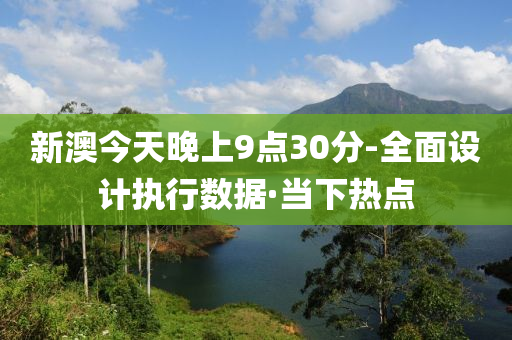 新澳今天晚上9点30分-全面设计执行数据·当下热点